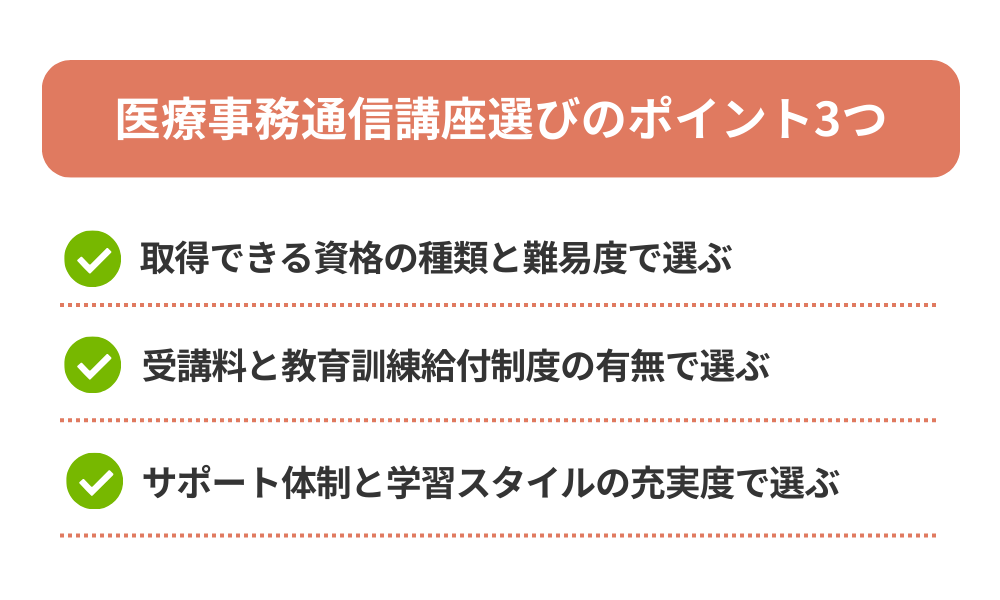 医療事務通信講座選びのポイント3つ

取得できる資格の種類と難易度で選ぶ

受講料と教育訓練給付制度の有無で選ぶ

サポート体制と学習スタイルの充実度で選ぶ